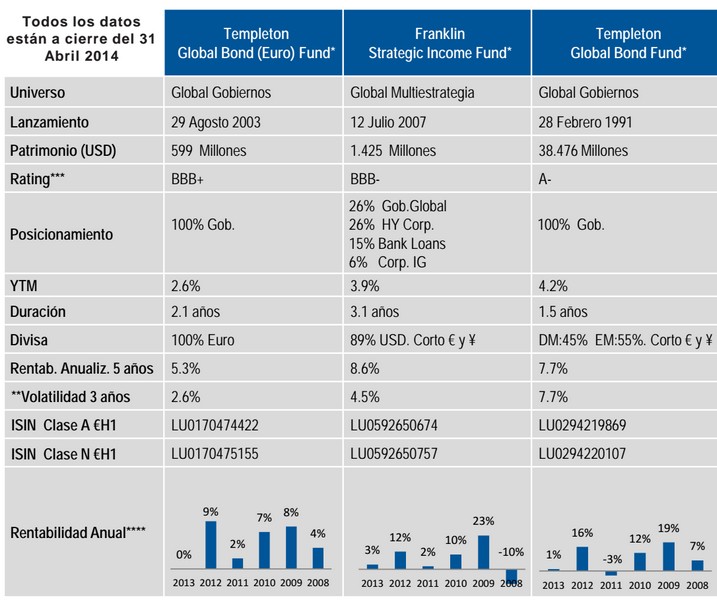 | Todos los datos están a cierre del 31 Abril 2014 | Templeton Global Bond (Euro) Fund* | Franklin Strategic Income Fund* | Templeton Global Bond Fund* |
|---|---|---|---|
| Universo | Global Gobiernos | Global Multiestrategia | Global Gobiernos |
| Lanzamiento | 29 Agosto 2003 | 12 Julio 2007 | 28 Febrero 1991 |
| Patrimonio (USD) | 599 Millones | 1.425 Millones | 38.476 Millones |
| Rating*** | BBB+ | BBB- | A- |
| Posicionamiento | 100% Gob. | 26% Gob.Global 26% HY Corp. 15% Bank Loans 6% Corp. IG | 100% Gob. |
| YTM | 2.6% | 3.9% | 4.2% |
| Duración | 2.1 años | 3.1 años | 1.5 años |
| Divisa | 100% Euro | 89% USD. Corto € y ¥ | DM:45% EM:55%. Corto € y ¥ |
| Rentab. Anualiz. 5 años | 5.3% | 8.6% | 7.7% |
| **Volatilidad 3 años | 2.6% | 4.5% | 7.7% |
| ISIN Clase A €H1 | LU0170474422 | LU0592650674 | LU0294219869 |
| ISIN Clase N €H1 | LU0170475155 | LU0592650757 | LU0294220107 |
| Rentabilidad Anual**** | 0% 9% 2% 7% 8% 4% 2013 2012 2011 2010 2009 2008 | 3% 12% 2% 10% 23% -10% 2013 2012 2011 2010 2009 2008 | 1% 16% -3% 12% 19% 7% 2013 2012 2011 2010 2009 2008 |